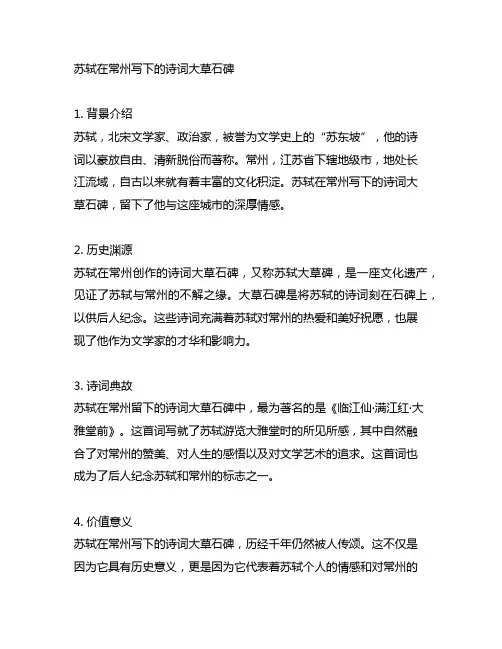 苏轼在常州写下的诗词大草石碑

1. 背景介绍
苏轼，北宋文学家、政治家，被誉为文学史上的“苏东坡”，他的诗词以豪放自由、清新脱俗而著称。常州，江苏省下辖地级市，地处长江流域，自古以来就有着丰富的文化积淀。苏轼在常州写下的诗词大草石碑，留下了他与这座城市的深厚情感。

2. 历史渊源
苏轼在常州创作的诗词大草石碑，又称苏轼大草碑，是一座文化遗产，见证了苏轼与常州的不解之缘。大草石碑是将苏轼的诗词刻在石碑上，以供后人纪念。这些诗词充满着苏轼对常州的热爱和美好祝愿，也展现了他作为文学家的才华和影响力。

3. 诗词典故
苏轼在常州留下的诗词大草石碑中，最为著名的是《临江仙·满江红·大雅堂前》。这首词写就了苏轼游览大雅堂时的所见所感，其中自然融合了对常州的赞美、对人生的感悟以及对文学艺术的追求。这首词也成为了后人纪念苏轼和常州的标志之一。

4. 价值意义
苏轼在常州写下的诗词大草石碑，历经千年仍然被人传颂。这不仅是因为它具有历史意义，更是因为它代表着苏轼个人的情感和对常州的